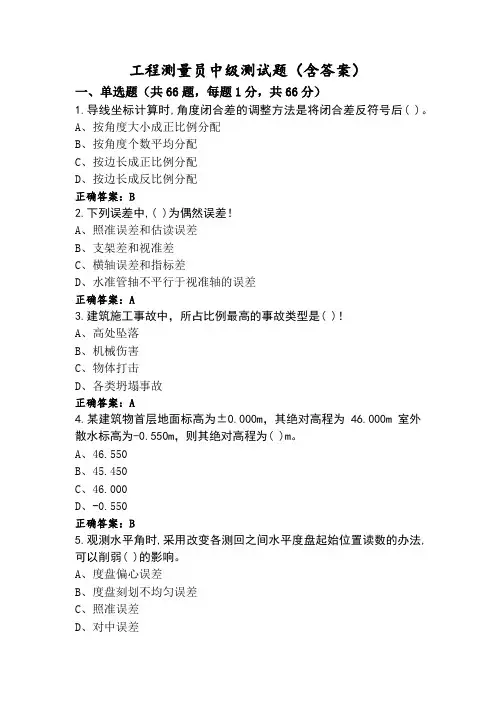 工程测量员中级测试题（含答案）

一、单选题（共66题，每题1分，共66分）

1.导线坐标计算时,角度闭合差的调整方法是将闭合差反符号后( )。
A、按角度大小成正比例分配
B、按角度个数平均分配
C、按边长成正比例分配
D、按边长成反比例分配
正确答案：B

2.下列误差中,( )为偶然误差!
A、照准误差和估读误差
B、支架差和视准差
C、横轴误差和指标差
D、水准管轴不平行于视准轴的误差
正确答案：A

3.建筑施工事故中，所占比例最高的事故类型是( )!
A、高处坠落
B、机械伤害
C、物体打击
D、各类坍塌事故
正确答案：A

4.某建筑物首层地面标高为±0.000m，其绝对高程为 46.000m 室外散水标高为-0.550m，则其绝对高程为( )m。
A、46.550
B、45.450
C、46.000
D、-0.550
正确答案：B

5.观测水平角时,采用改变各测回之间水平度盘起始位置读数的办法,可以削弱( )的影响。
A、度盘偏心误差
B、度盘刻划不均匀误差
C、照准误差
D、对中误差